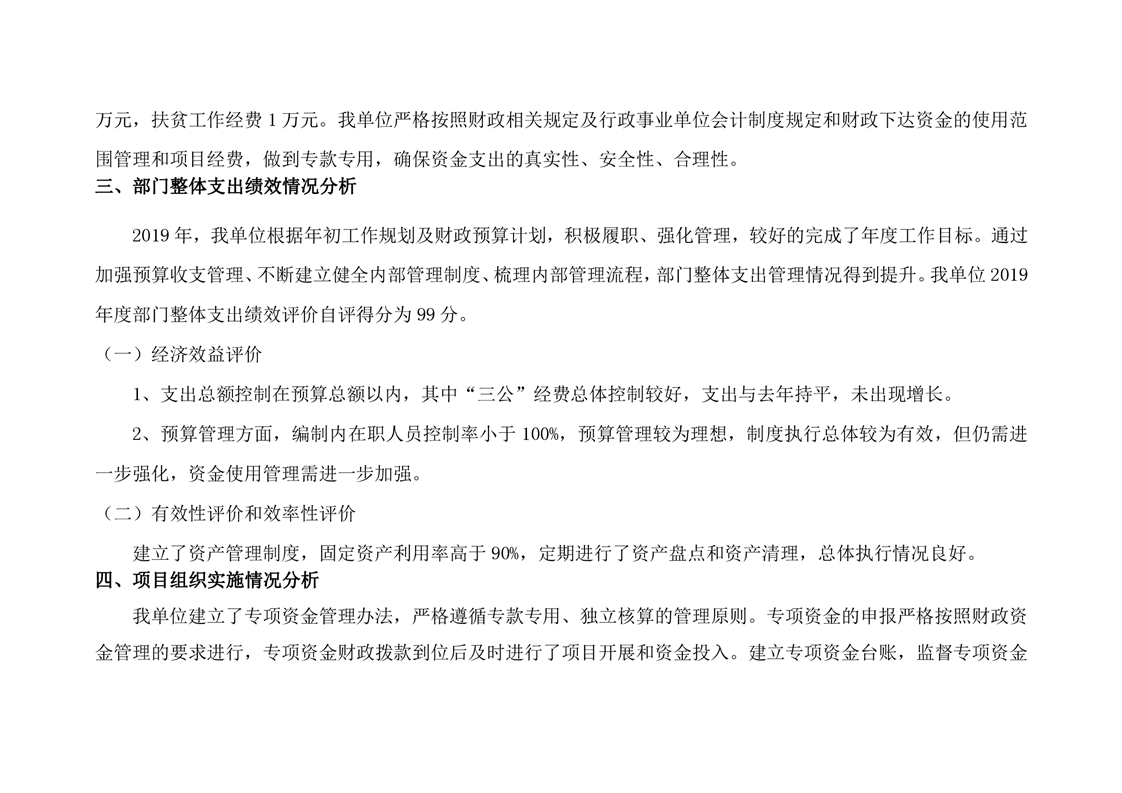 万元，扶贫工作经费1万元。我单位严格按照财政相关规定及行政事业单位会计制度规定和财政下达资金的使用范围管理和项目经费，做到专款专用，确保资金支出的真实性、安全性、合理性。

三、部门整体支出绩效情况分析

2019年，我单位根据年初工作规划及财政预算计划，积极履职、强化管理，较好的完成了年度工作目标。通过加强预算收支管理、不断建立健全内部管理制度、梳理内部管理流程，部门整体支出管理情况得到提升。我单位2019年度部门整体支出绩效评价自评得分为99分。

（一）经济效益评价

1、支出总额控制在预算总额以内，其中“三公”经费总体控制较好，支出与去年持平，未出现增长。

2、预算管理方面，编制内在职人员控制率小于100%，预算管理较为理想，制度执行总体较为有效，但仍需进一步强化，资金使用管理需进一步加强。

（二）有效性评价和效率性评价

建立了资产管理制度，固定资产利用率高于90%，定期进行了资产盘点和资产清理，总体执行情况良好。

四、项目组织实施情况分析

我单位建立了专项资金管理办法，严格遵循专款专用、独立核算的管理原则。专项资金的申报严格按照财政资金管理的要求进行，专项资金财政拨款到位后及时进行了项目开展和资金投入。建立专项资金台账，监督专项资金